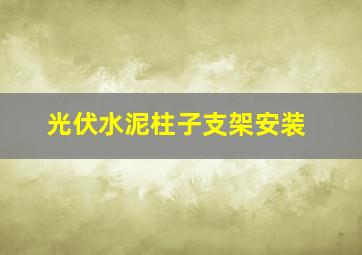 光伏水泥柱子支架安装